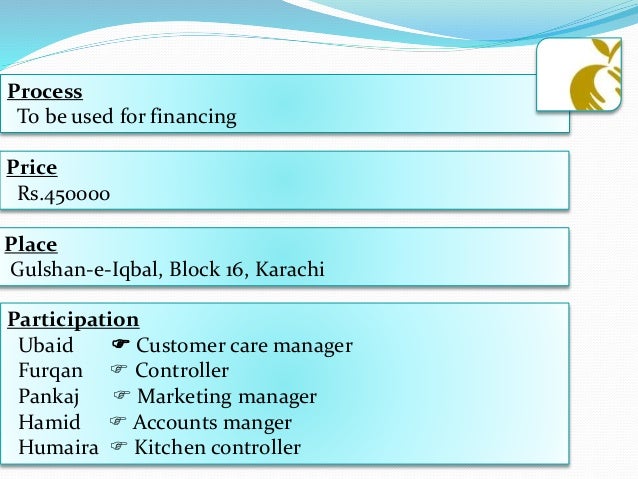 Process
To be used for financing

Price
Rs.450000

Place
Gulshan-e-Iqbal, Block 16, Karachi

Participation
Ubaid ☛ Customer care manager
Furqan ☞ Controller
Pankaj ☞ Marketing manager
Hamid ☞ Accounts manger
Humaira ☞ Kitchen controller